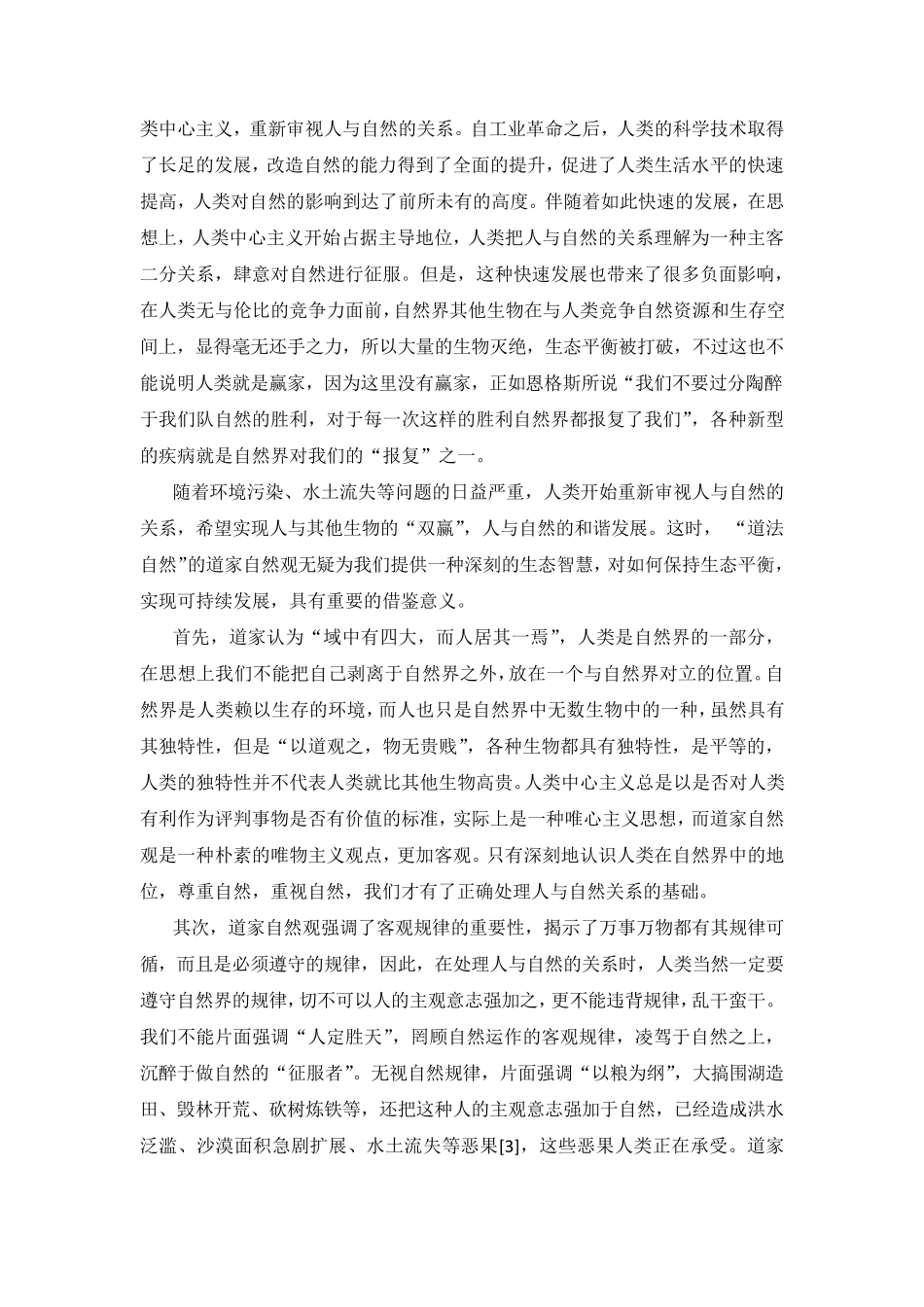 类中心主义，重新审视人与自然的关系。自工业革命之后，人类的科学技术取得了长足的发展，改造自然的能力得到了全面的提升，促进了人类生活水平的快速提高，人类对自然的影响到达了前所未有的高度。伴随着如此快速的发展，在思想上，人类中心主义开始占据主导地位，人类把人与自然的关系理解为一种主客二分关系，肆意对自然进行征服。但是，这种快速发展也带来了很多负面影响，在人类无与伦比的竞争力面前，自然界其他生物在与人类竞争自然资源和生存空间上，显得毫无还手之力，所以大量的生物灭绝，生态平衡被打破，不过这也不能说明人类就是赢家，因为这里没有赢家，正如恩格斯所说“我们不要过分陶醉于我们队自然的胜利，对于每一次这样的胜利自然界都报复了我们”，各种新型的疾病就是自然界对我们的“报复”之一。

随着环境污染、水土流失等问题的日益严重，人类开始重新审视人与自然的关系，希望实现人与其他生物的“双赢”，人与自然的和谐发展。这时，“道法自然”的道家自然观无疑为我们提供一种深刻的生态智慧，对如何保持生态平衡，实现可持续发展，具有重要的借鉴意义。

首先，道家认为“域中有四大，而人居其一焉”，人类是自然界的一部分，在思想上我们不能把自己剥离于自然界之外，放在一个与自然界对立的位置。自然界是人类赖以生存的环境，而人也只是自然界中无数生物中的一种，虽然具有其独特性，但是“以道观之，物无贵贱”，各种生物都具有独特性，是平等的，人类的独特性并不代表人类就比其他生物高贵。人类中心主义总是以是否对人类有利作为评判事物是否有价值的标准，实际上是一种唯心主义思想，而道家自然观是一种朴素的唯物主义观点，更加客观。只有深刻地认识人类在自然界中的地位，尊重自然，重视自然，我们才有了正确处理人与自然关系的基础。

其次，道家自然观强调了客观规律的重要性，揭示了万事万物都有其规律可循，而且是必须遵守的规律，因此，在处理人与自然的关系时，人类当然一定要遵守自然界的规律，切不可以人的主观意志强加之，更不能违背规律，乱干蛮干。我们不能片面强调“人定胜天”，罔顾自然运作的客观规律，凌驾于自然之上，沉醉于做自然的“征服者”。无视自然规律，片面强调“以粮为纲”，大搞围湖造田、毁林开荒、砍树炼铁等，还把这种人的主观意志强加于自然，已经造成洪水泛滥、沙漠面积急剧扩展、水土流失等恶果[3]，这些恶果人类正在承受。道家